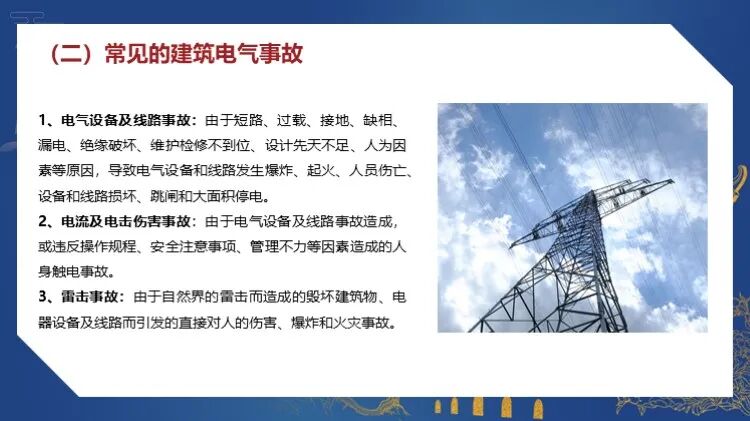 （二）常见的建筑电气事故

1、电气设备及线路事故：由于短路、过载、接地、缺相、漏电、绝缘破坏、维护检修不到位、设计先天不足、人为因素等原因，导致电气设备和线路发生爆炸、起火、人员伤亡、设备和线路损坏、跳闸和大面积停电。

2、电流及电击伤害事故：由于电气设备及线路事故造成，或违反操作规程、安全注意事项、管理不力等因素造成的人身触电事故。

3、雷击事故：由于自然界的雷击而造成的毁坏建筑物、电器设备及线路而引发的直接对人的伤害、爆炸和火灾事故。